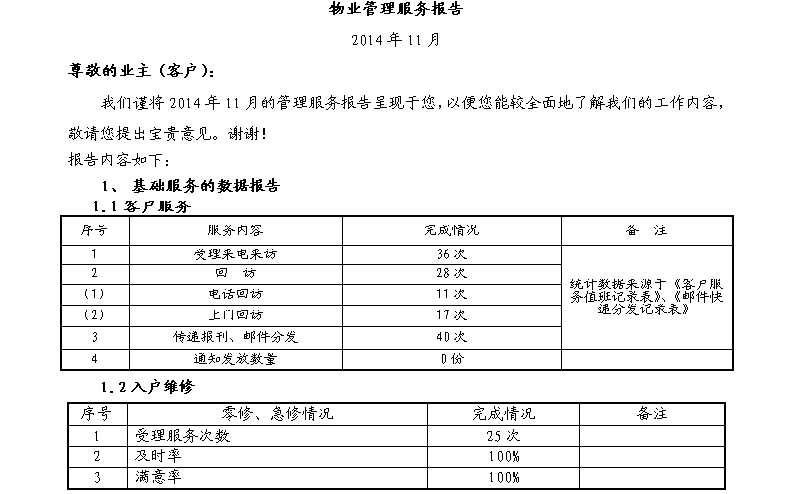 物业管理服务报告

2014 年 11 月

尊敬的业主（客户）：

我们谨将 2014 年 11 月的管理服务报告呈现于您，以便您能较全面地了解我们的工作内容，敬请您提出宝贵意见。谢谢！

报告内容如下：

1、 基础服务的数据报告

1.1 客户服务

| 序号 | 服务内容 | 完成情况 | 备　注 |
|---|---|---|---|
| 1 | 受理来电来访 | 36 次 | 统计数据来源于《客户服务值班记录表》、《邮件快递分发记录表》 |
| 2 | 回　访 | 28 次 | |
| (1) | 电话回访 | 11 次 | |
| (2) | 上门回访 | 17 次 | |
| 3 | 传递报刊、邮件分发 | 40 次 | |
| 4 | 通知发放数量 | 0 份 | |

1.2 入户维修

| 序号 | 零修、急修情况 | 完成情况 | 备注 |
|---|---|---|---|
| 1 | 受理服务次数 | 25 次 | |
| 2 | 及时率 | 100% | |
| 3 | 满意率 | 100% | |